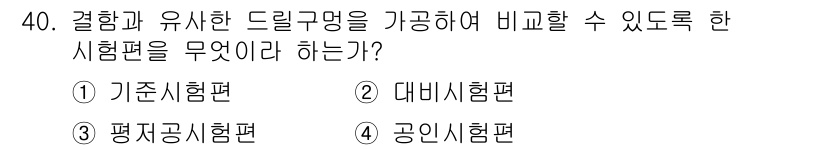 40. 결함과 유사한 드릴구멍을 가공하여 비교할 수 있도록 한 시험편을 무엇이라 하는가?

① 기준시험편
② 대비시험편
③ 평저공시험편
④ 공인시험편